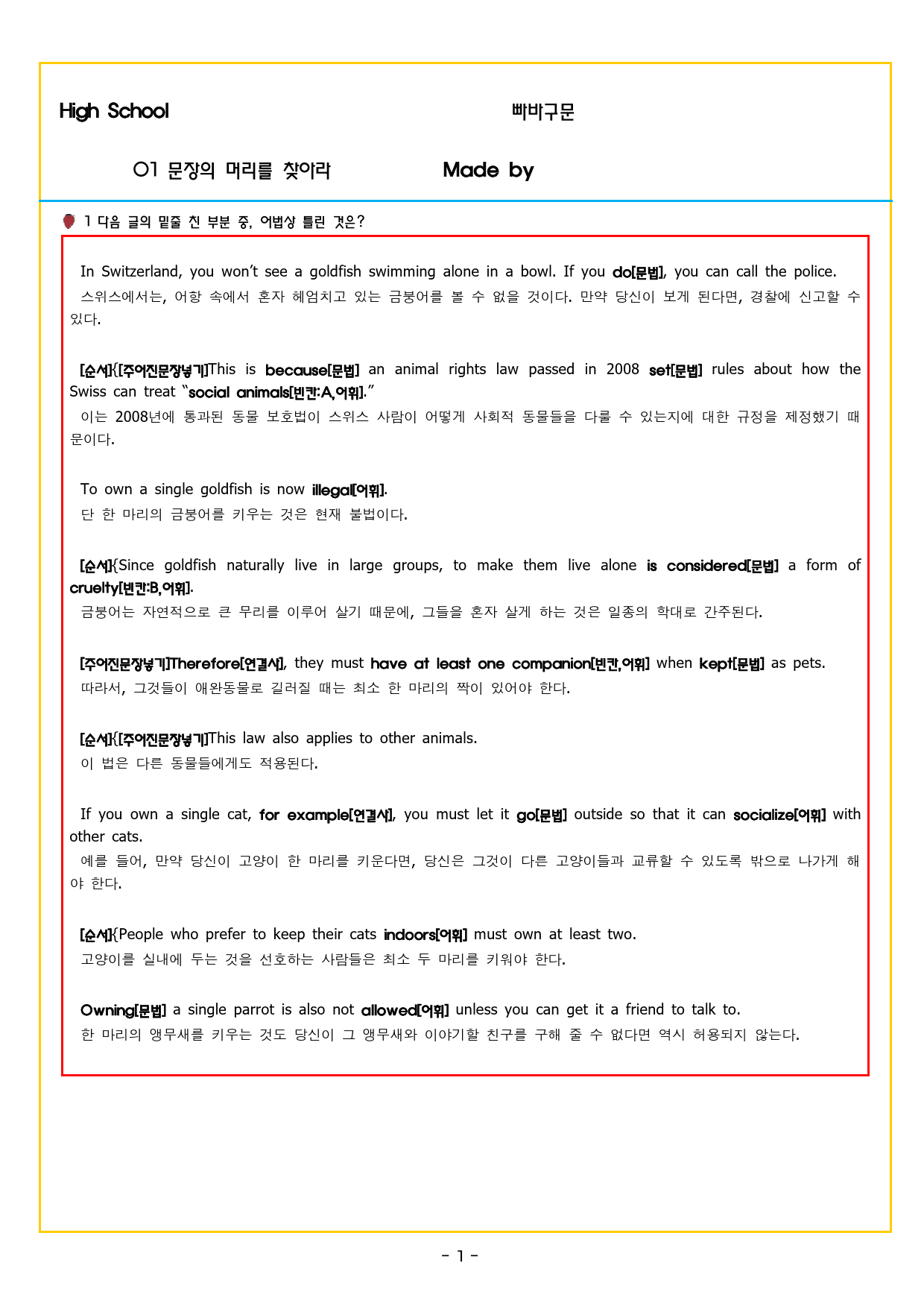 High School

빠바구문

01 문장의 머리를 찾아라

Made by

1 다음 글의 밑줄 친 부분 중, 어법상 틀린 것은?

In Switzerland, you won't see a goldfish swimming alone in a bowl. If you do[문법], you can call the police.
스위스에서는, 어항 속에서 혼자 헤엄치고 있는 금붕어를 볼 수 없을 것이다. 만약 당신이 보게 된다면, 경찰에 신고할 수 있다.

[순서]{[주어진문장넣기]This is because[문법] an animal rights law passed in 2008 set[문법] rules about how the Swiss can treat "social animals[빈칸:A,어휘]."
이는 2008년에 통과된 동물 보호법이 스위스 사람이 어떻게 사회적 동물들을 다룰 수 있는지에 대한 규정을 제정했기 때문이다.

To own a single goldfish is now illegal[어휘].
단 한 마리의 금붕어를 키우는 것은 현재 불법이다.

[순서]{Since goldfish naturally live in large groups, to make them live alone is considered[문법] a form of cruelty[빈칸:B,어휘].
금붕어는 자연적으로 큰 무리를 이루어 살기 때문에, 그들을 혼자 살게 하는 것은 일종의 학대로 간주된다.

[주어진문장넣기]Therefore[연결사], they must have at least one companion[빈칸,어휘] when kept[문법] as pets.
따라서, 그것들이 애완동물로 길러질 때는 최소 한 마리의 짝이 있어야 한다.

[순서]{[주어진문장넣기]This law also applies to other animals.
이 법은 다른 동물들에게도 적용된다.

If you own a single cat, for example[연결사], you must let it go[문법] outside so that it can socialize[어휘] with other cats.
예를 들어, 만약 당신이 고양이 한 마리를 키운다면, 당신은 그것이 다른 고양이들과 교류할 수 있도록 밖으로 나가게 해야 한다.

[순서]{People who prefer to keep their cats indoors[어휘] must own at least two.
고양이를 실내에 두는 것을 선호하는 사람들은 최소 두 마리를 키워야 한다.

Owning[문법] a single parrot is also not allowed[어휘] unless you can get it a friend to talk to.
한 마리의 앵무새를 키우는 것도 당신이 그 앵무새와 이야기할 친구를 구해 줄 수 없다면 역시 허용되지 않는다.

- 1 -